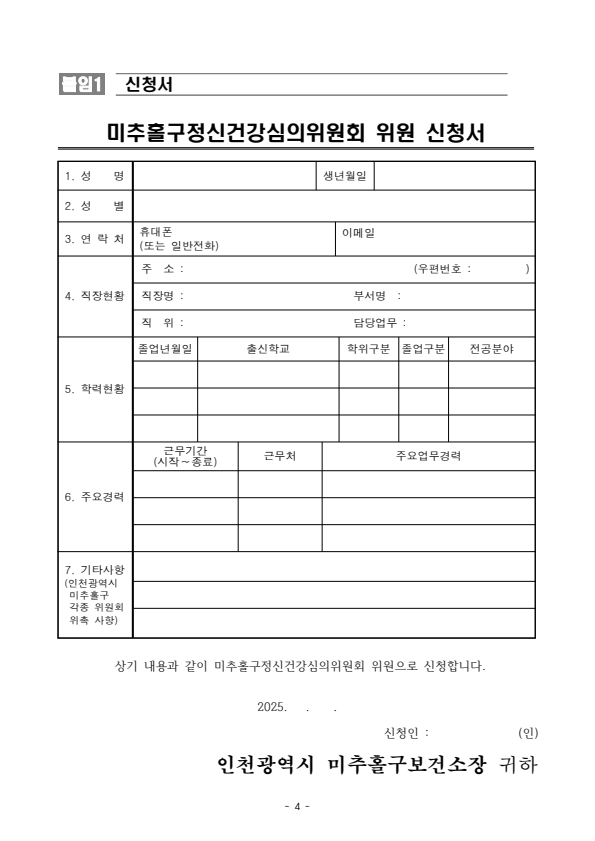 붙임1 신청서

미추홀구정신건강심의위원회 위원 신청서

| 1. 성 명 | | 생년월일 | |
|---|---|---|---|
| 2. 성 별 | | | |
| 3. 연 락 처 | 휴대폰 (또는 일반전화) | 이메일 | |
| 4. 직장현황 | 주 소 : (우편번호 : ) | | |
| | 직장명 : | 부서명 : | |
| | 직 위 : | 담당업무 : | |

| 5. 학력현황 | 졸업년월일 | 출신학교 | 학위구분 | 졸업구분 | 전공분야 |
|---|---|---|---|---|---|
| | | | | | |
| | | | | | |
| | | | | | |

| 6. 주요경력 | 근무기간 (시작~종료) | 근무처 | 주요업무경력 |
|---|---|---|---|
| | | | |
| | | | |
| | | | |

| 7. 기타사항 (인천광역시 미추홀구 각종 위원회 위촉 사항) | |
|---|---|
| | |
| | |

상기 내용과 같이 미추홀구정신건강심의위원회 위원으로 신청합니다.

2025. . .

신청인 : (인)

인천광역시 미추홀구보건소장 귀하

- 4 -